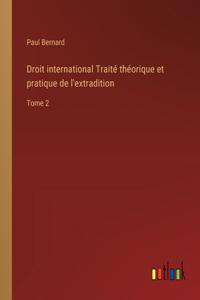 Paul Bernard

Droit international Traité théorique et pratique de l'extradition

Tome 2

outlook